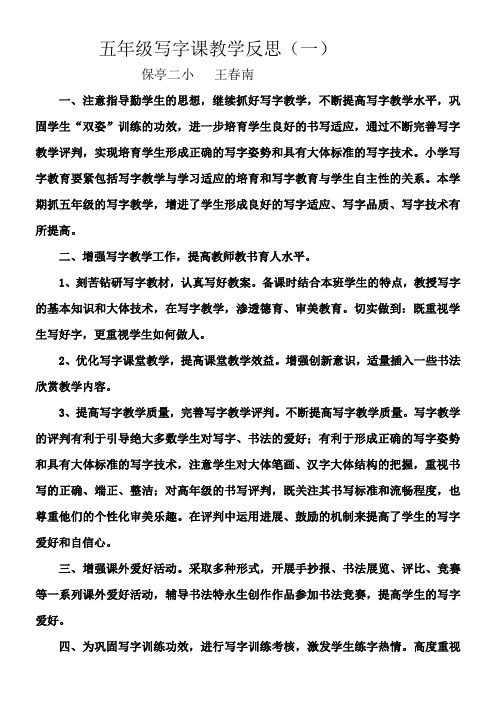 五年级写字课教学反思（一）

保亭二小　王春南

一、注意指导勤学生的思想，继续抓好写字教学，不断提高写字教学水平，巩固学生“双姿”训练的功效，进一步培育学生良好的书写适应，通过不断完善写字教学评判，实现培育学生形成正确的写字姿势和具有大体标准的写字技术。小学写字教育要紧包括写字教学与学习适应的培育和写字教育与学生自主性的关系。本学期抓五年级的写字教学，增进了学生形成良好的写字适应、写字品质、写字技术有所提高。

二、增强写字教学工作，提高教师教书育人水平。

1、刻苦钻研写字教材，认真写好教案。备课时结合本班学生的特点，教授写字的基本知识和大体技术，在写字教学，渗透德育、审美教育。切实做到：既重视学生写好字，更重视学生如何做人。

2、优化写字课堂教学，提高课堂教学效益。增强创新意识，适量插入一些书法欣赏教学内容。

3、提高写字教学质量，完善写字教学评判。不断提高写字教学质量。写字教学的评判有利于引导绝大多数学生对写字、书法的爱好；有利于形成正确的写字姿势和具有大体标准的写字技术，注意学生对大体笔画、汉字大体结构的把握，重视书写的正确、端正、整洁；对高年级的书写评判，既关注其书写标准和流畅程度，也尊重他们的个性化审美乐趣。在评判中运用进展、鼓励的机制来提高了学生的写字爱好和自信心。

三、增强课外爱好活动。采取多种形式，开展手抄报、书法展览、评比、竞赛等一系列课外爱好活动，辅导书法特永生创作作品参加书法竞赛，提高学生的写字爱好。

四、为巩固写字训练功效，进行写字训练考核，激发学生练字热情。高度重视